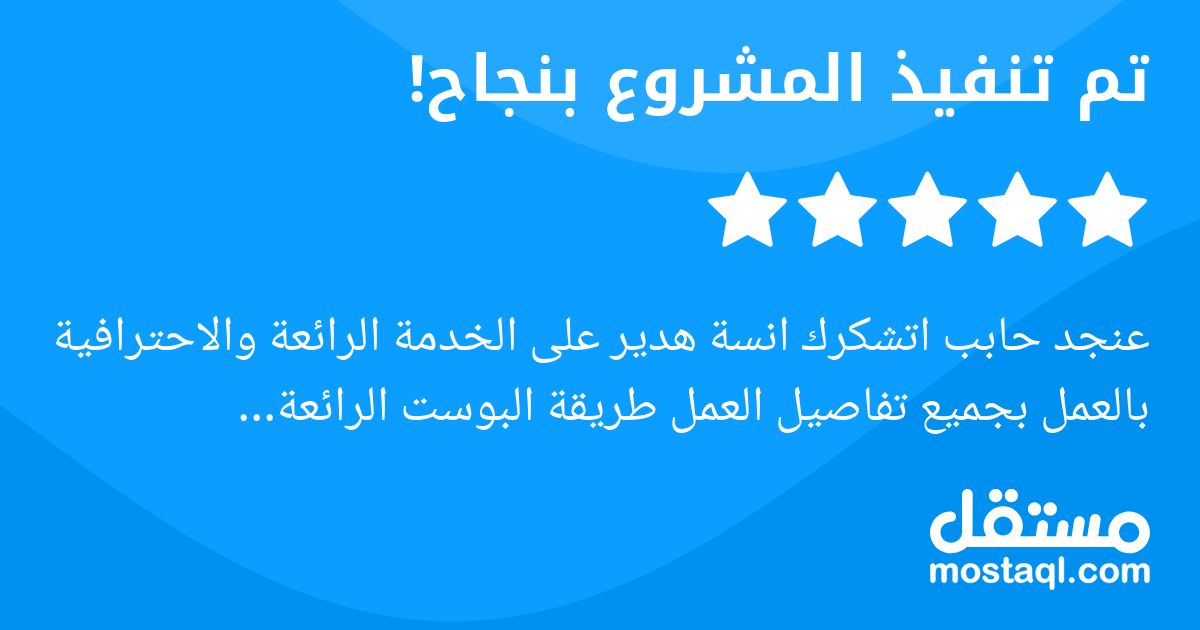 تم تنفيذ المشروع بنجاح!

عنجد حابب اتشكرك انسة هدير على الخدمة الرائعة والاحترافية بالعمل بجميع تفاصيل العمل طريقة البوست الرائعة...

مستقل
mostaql.com